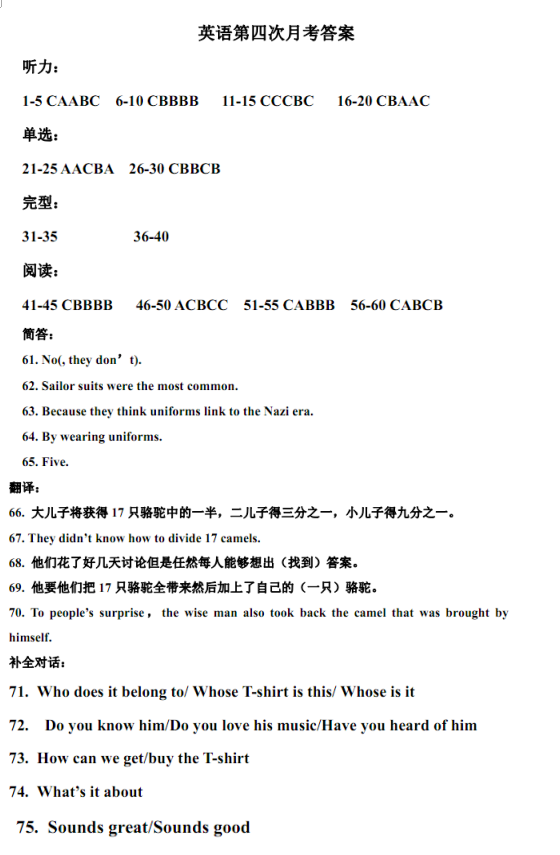 英语第四次月考答案

听力：

1-5 CAABC 6-10 CBBBB 11-15 CCCBC 16-20 CBAAC

单选：

21-25 AACBA 26-30 CBBCB

完型：

31-35 36-40

阅读：

41-45 CBBBB 46-50 ACBCC 51-55 CABBB 56-60 CABCB

简答：

61. No(, they don’t).

62. Sailor suits were the most common.

63. Because they think uniforms link to the Nazi era.

64. By wearing uniforms.

65. Five.

翻译：

66. 大儿子将获得 17 只骆驼中的一半，二儿子得三分之一，小儿子得九分之一。

67. They didn't know how to divide 17 camels.

68. 他们花了好几天讨论但是任然每人能够想出（找到）答案。

69. 他要他们把 17 只骆驼全带来然后加上了自己的（一只）骆驼。

70. To people's surprise， the wise man also took back the camel that was brought by himself.

补全对话：

71. Who does it belong to/ Whose T-shirt is this/ Whose is it

72. Do you know him/Do you love his music/Have you heard of him

73. How can we get/buy the T-shirt

74. What's it about

75. Sounds great/Sounds good